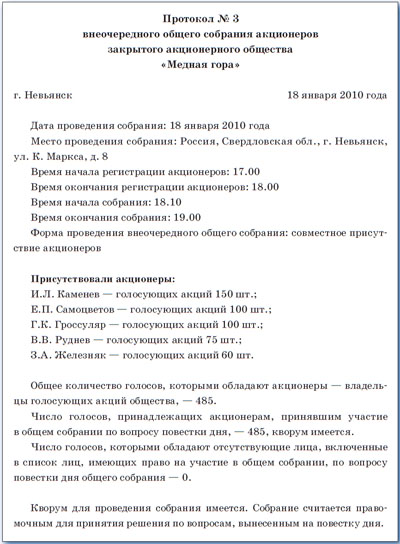 Протокол № 3
внеочередного общего собрания акционеров
закрытого акционерного общества
«Медная гора»

г. Невьянск

18 января 2010 года

Дата проведения собрания: 18 января 2010 года

Место проведения собрания: Россия, Свердловская обл., г. Невьянск, ул. К. Маркса, д. 8

Время начала регистрации акционеров: 17.00

Время окончания регистрации акционеров: 18.00

Время начала собрания: 18.10

Время окончания собрания: 19.00

Форма проведения внеочередного общего собрания: совместное присутствие акционеров

Присутствовали акционеры:

И.Л. Каменев — голосующих акций 150 шт.;

Е.П. Самоцветов — голосующих акций 100 шт.;

Г.К. Гроссуляр — голосующих акций 100 шт.;

В.В. Руднев — голосующих акций 75 шт.;

З.А. Железняк — голосующих акций 60 шт.

Общее количество голосов, которыми обладают акционеры — владельцы голосующих акций общества, — 485.

Число голосов, принадлежащих акционерам, принявшим участие в общем собрании по вопросу повестки дня, — 485, кворум имеется.

Число голосов, которыми обладают отсутствующие лица, включенные в список лиц, имеющих право на участие в общем собрании, по вопросу повестки дня общего собрания — 0.

Кворум для проведения собрания имеется. Собрание считается правомочным для принятия решения по вопросам, вынесенным на повестку дня.